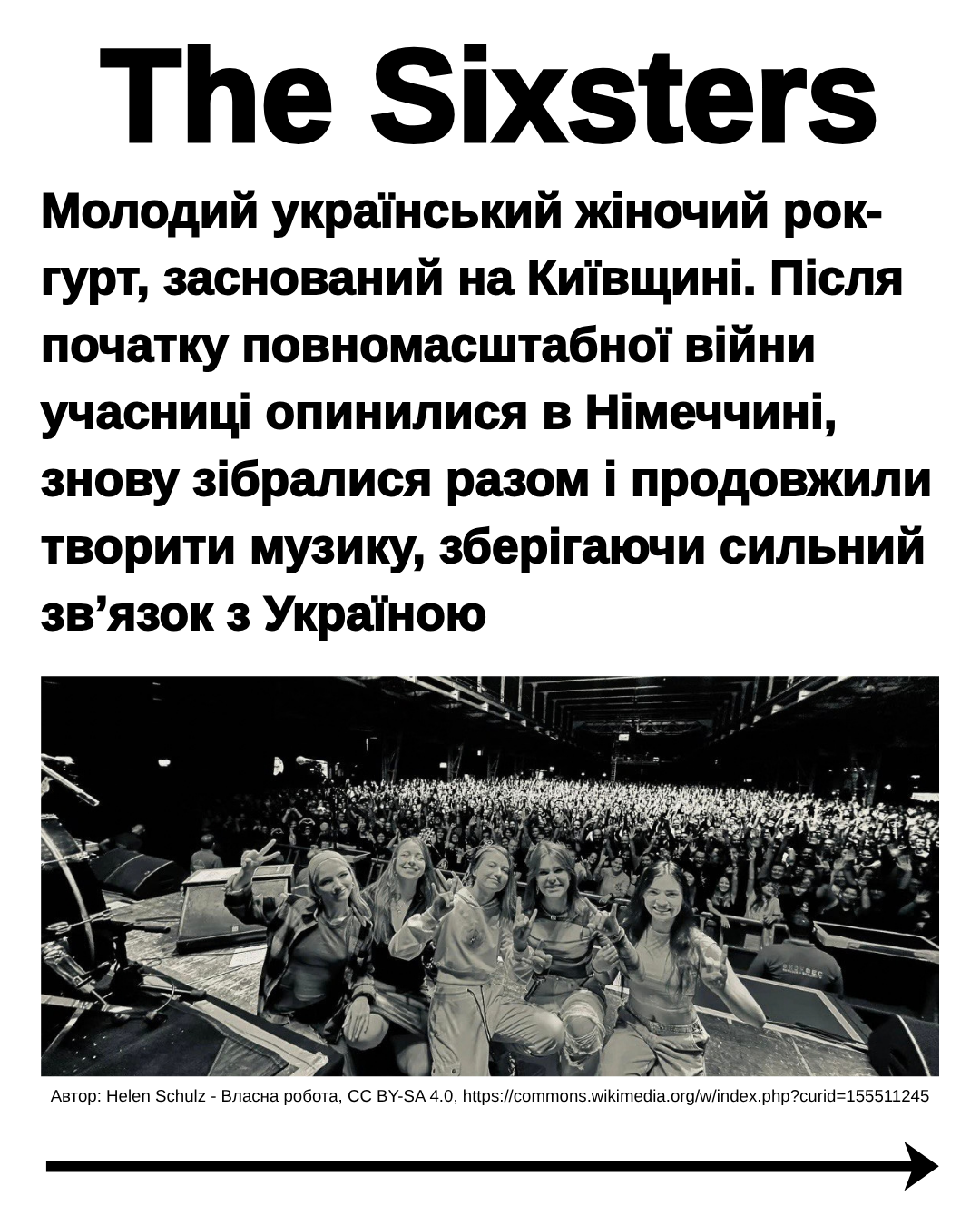 The Sixsters

Молодий український жіночий рок-гурт, заснований на Київщині. Після початку повномасштабної війни учасниці опинилися в Німеччині, знову зібралися разом і продовжили творити музику, зберігаючи сильний зв’язок з Україною

Автор: Helen Schulz - Власна робота, CC BY-SA 4.0, https://commons.wikimedia.org/w/index.php?curid=155511245